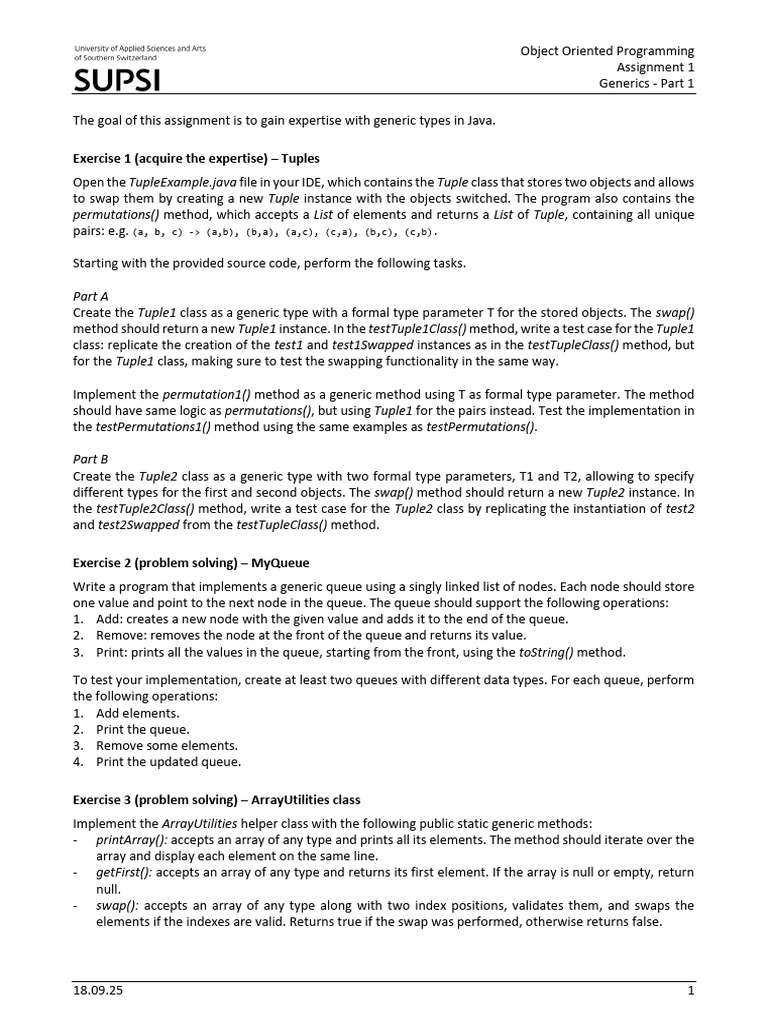 University of Applied Sciences and Arts of Southern Switzerland
SUPSI

Object Oriented Programming
Assignment 1
Generics - Part 1

The goal of this assignment is to gain expertise with generic types in Java.

Exercise 1 (acquire the expertise) – Tuples

Open the TupleExample.java file in your IDE, which contains the Tuple class that stores two objects and allows to swap them by creating a new Tuple instance with the objects switched. The program also contains the permutations() method, which accepts a List of elements and returns a List of Tuple, containing all unique pairs: e.g. (a, b, c) -> (a,b), (b,a), (a,c), (c,a), (b,c), (c,b).

Starting with the provided source code, perform the following tasks.

Part A
Create the Tuple1 class as a generic type with a formal type parameter T for the stored objects. The swap() method should return a new Tuple1 instance. In the testTuple1Class() method, write a test case for the Tuple1 class: replicate the creation of the test1 and test1Swapped instances as in the testTupleClass() method, but for the Tuple1 class, making sure to test the swapping functionality in the same way.

Implement the permutation1() method as a generic method using T as formal type parameter. The method should have same logic as permutations(), but using Tuple1 for the pairs instead. Test the implementation in the testPermutations1() method using the same examples as testPermutations().

Part B
Create the Tuple2 class as a generic type with two formal type parameters, T1 and T2, allowing to specify different types for the first and second objects. The swap() method should return a new Tuple2 instance. In the testTuple2Class() method, write a test case for the Tuple2 class by replicating the instantiation of test2 and test2Swapped from the testTupleClass() method.

Exercise 2 (problem solving) – MyQueue

Write a program that implements a generic queue using a singly linked list of nodes. Each node should store one value and point to the next node in the queue. The queue should support the following operations:
1. Add: creates a new node with the given value and adds it to the end of the queue.
2. Remove: removes the node at the front of the queue and returns its value.
3. Print: prints all the values in the queue, starting from the front, using the toString() method.

To test your implementation, create at least two queues with different data types. For each queue, perform the following operations:
1. Add elements.
2. Print the queue.
3. Remove some elements.
4. Print the updated queue.

Exercise 3 (problem solving) – ArrayUtilities class

Implement the ArrayUtilities helper class with the following public static generic methods:
- printArray(): accepts an array of any type and prints all its elements. The method should iterate over the array and display each element on the same line.
- getFirst(): accepts an array of any type and returns its first element. If the array is null or empty, return null.
- swap(): accepts an array of any type along with two index positions, validates them, and swaps the elements if the indexes are valid. Returns true if the swap was performed, otherwise returns false.

18.09.25
1